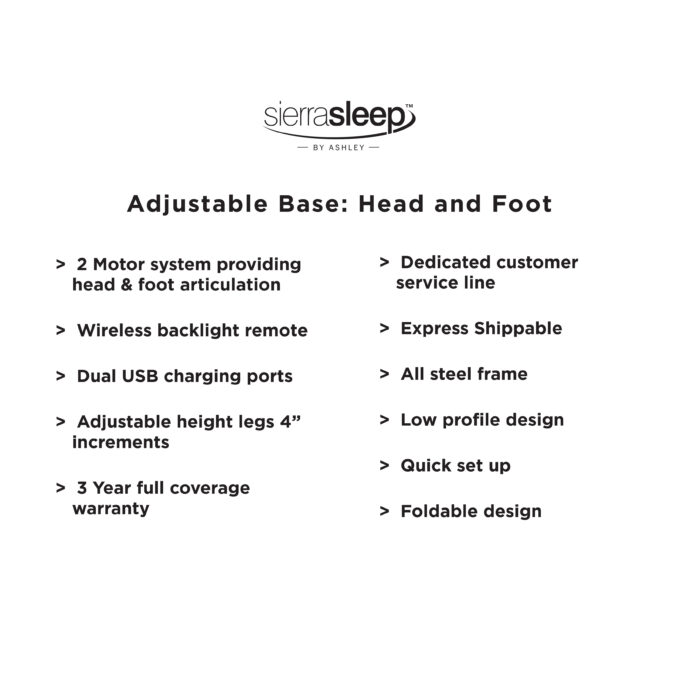 sierrasleep™
— BY ASHLEY —

Adjustable Base: Head and Foot

> 2 Motor system providing head & foot articulation

> Wireless backlight remote

> Dual USB charging ports

> Adjustable height legs 4” increments

> 3 Year full coverage warranty

> Dedicated customer service line

> Express Shippable

> All steel frame

> Low profile design

> Quick set up

> Foldable design